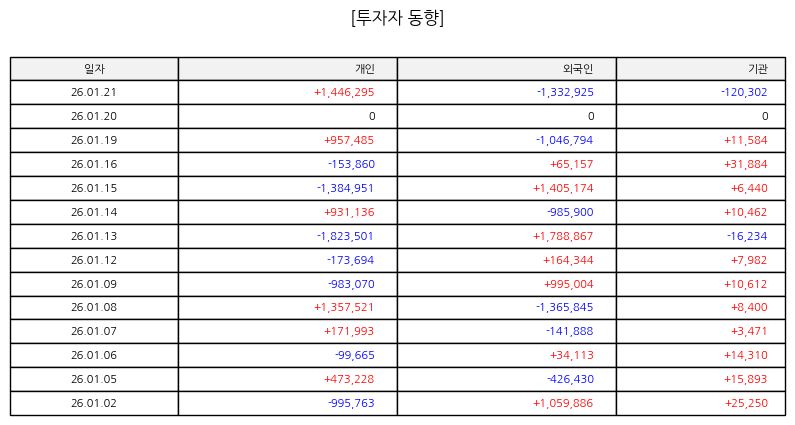 [투자자 동향]

| 일자 | 개인 | 외국인 | 기관 |
|---|---|---|---|
| 26.01.21 | +1,446,295 | -1,332,925 | -120,302 |
| 26.01.20 | 0 | 0 | 0 |
| 26.01.19 | +957,485 | -1,046,794 | +11,584 |
| 26.01.16 | -153,860 | +65,157 | +31,884 |
| 26.01.15 | -1,384,951 | +1,405,174 | +6,440 |
| 26.01.14 | +931,136 | -985,900 | +10,462 |
| 26.01.13 | -1,823,501 | +1,788,867 | -16,234 |
| 26.01.12 | -173,694 | +164,344 | +7,982 |
| 26.01.09 | -983,070 | +995,004 | +10,612 |
| 26.01.08 | +1,357,521 | -1,365,845 | +8,400 |
| 26.01.07 | +171,993 | -141,888 | +3,471 |
| 26.01.06 | -99,665 | +34,113 | +14,310 |
| 26.01.05 | +473,228 | -426,430 | +15,893 |
| 26.01.02 | -995,763 | +1,059,886 | +25,250 |